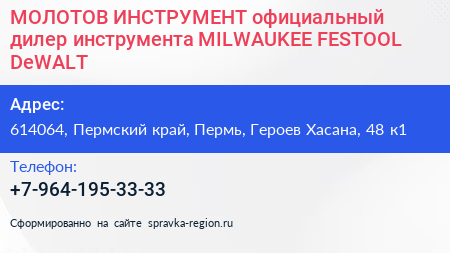 МОЛОТОВ ИНСТРУМЕНТ официальный дилер инструмента MILWAUKEE FESTOOL DeWALT

Адрес:

614064, Пермский край, Пермь, Героев Хасана, 48 к1

Телефон:

+7-964-195-33-33

Сформированно на сайте spravka-region.ru